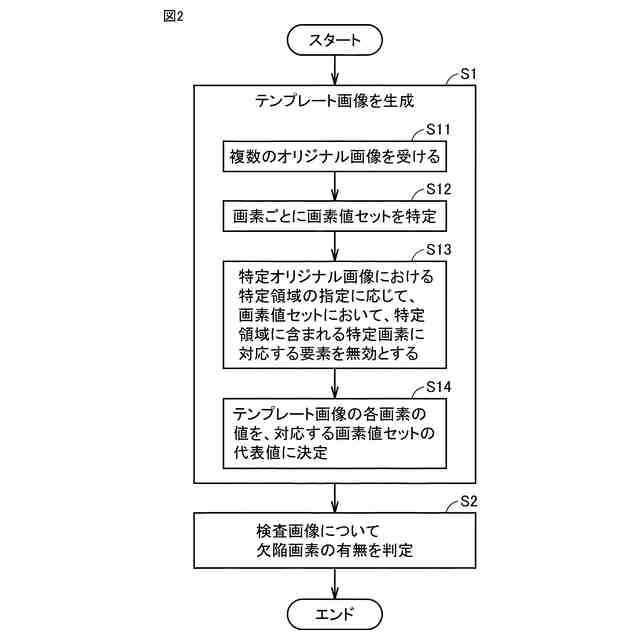 図2

スタート

S1

テンプレート画像を生成

S11

複数のオリジナル画像を受ける

S12

画素ごとに画素値セットを特定

S13

特定オリジナル画像における特定領域の指定に応じて、画素値セットにおいて、特定領域に含まれる特定画素に対応する要素を無効とする

S14

テンプレート画像の各画素の値を、対応する画素値セットの代表値に決定

S2

検査画像について欠陥画素の有無を判定

エンド